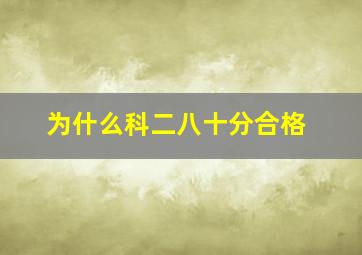 为什么科二八十分合格